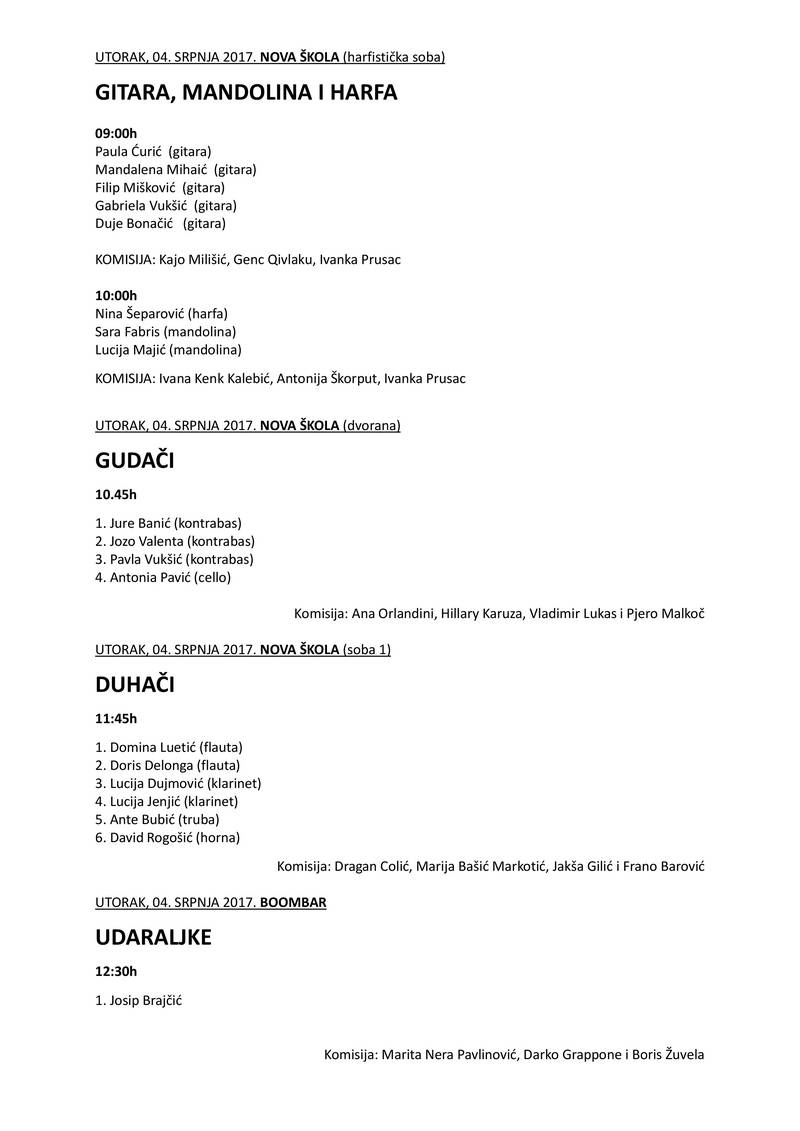 UTORAK, 04. SRPNJA 2017. NOVA ŠKOLA (harfistička soba)

GITARA, MANDOLINA I HARFA

09:00h
Paula Ćurić (gitara)
Mandalena Mihaić (gitara)
Filip Mišković (gitara)
Gabriela Vukšić (gitara)
Duje Bonačić (gitara)

KOMISIJA: Kajo Milišić, Genc Qivlaku, Ivanka Prusac

10:00h
Nina Šeparović (harfa)
Sara Fabris (mandolina)
Lucija Majić (mandolina)

KOMISIJA: Ivana Kenk Kalebić, Antonija Škorput, Ivanka Prusac

UTORAK, 04. SRPNJA 2017. NOVA ŠKOLA (dvorana)

GUDAČI

10.45h

1. Jure Banić (kontrabas)
2. Jozo Valenta (kontrabas)
3. Pavla Vukšić (kontrabas)
4. Antonia Pavić (cello)

Komisija: Ana Orlandini, Hillary Karuza, Vladimir Lukas i Pjero Malkoč

UTORAK, 04. SRPNJA 2017. NOVA ŠKOLA (soba 1)

DUHAČI

11:45h

1. Domina Luetić (flauta)
2. Doris Delonga (flauta)
3. Lucija Dujmović (klarinet)
4. Lucija Jenjić (klarinet)
5. Ante Bubić (truba)
6. David Rogošić (horna)

Komisija: Dragan Colić, Marija Bašić Markotić, Jakša Gilić i Frano Barović

UTORAK, 04. SRPNJA 2017. BOOMBAR

UDARALJKE

12:30h

1. Josip Brajčić

Komisija: Marita Nera Pavlinović, Darko Grappone i Boris Žuvela